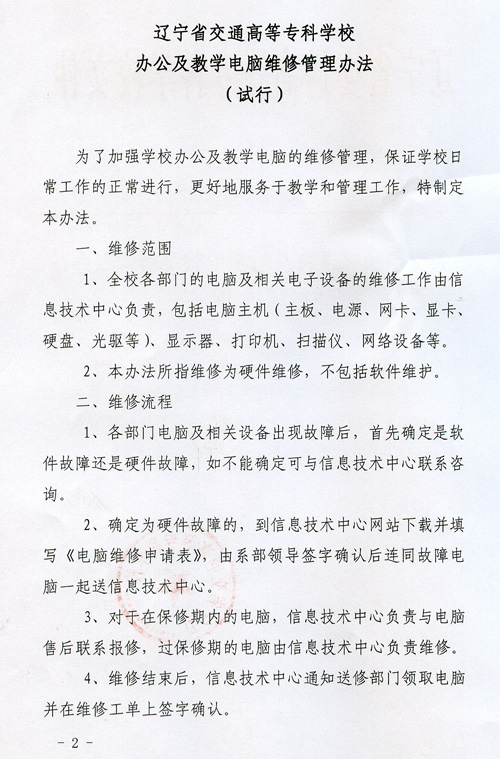 辽宁省交通高等专科学校
办公及教学电脑维修管理办法
（试行）

为了加强学校办公及教学电脑的维修管理，保证学校日常工作的正常进行，更好地服务于教学和管理工作，特制定本办法。

一、维修范围

1、全校各部门的电脑及相关电子设备的维修工作由信息技术中心负责，包括电脑主机（主板、电源、网卡、显卡、硬盘、光驱等）、显示器、打印机、扫描仪、网络设备等。

2、本办法所指维修为硬件维修，不包括软件维护。

二、维修流程

1、各部门电脑及相关设备出现故障后，首先确定是软件故障还是硬件故障，如不能确定可与信息技术中心联系咨询。

2、确定为硬件故障的，到信息技术中心网站下载并填写《电脑维修申请表》，由系部领导签字确认后连同故障电脑一起送信息技术中心。

3、对于在保修期内的电脑，信息技术中心负责与电脑售后联系报修，过保修期的电脑由信息技术中心负责维修。

4、维修结束后，信息技术中心通知送修部门领取电脑并在维修工单上签字确认。

－2－